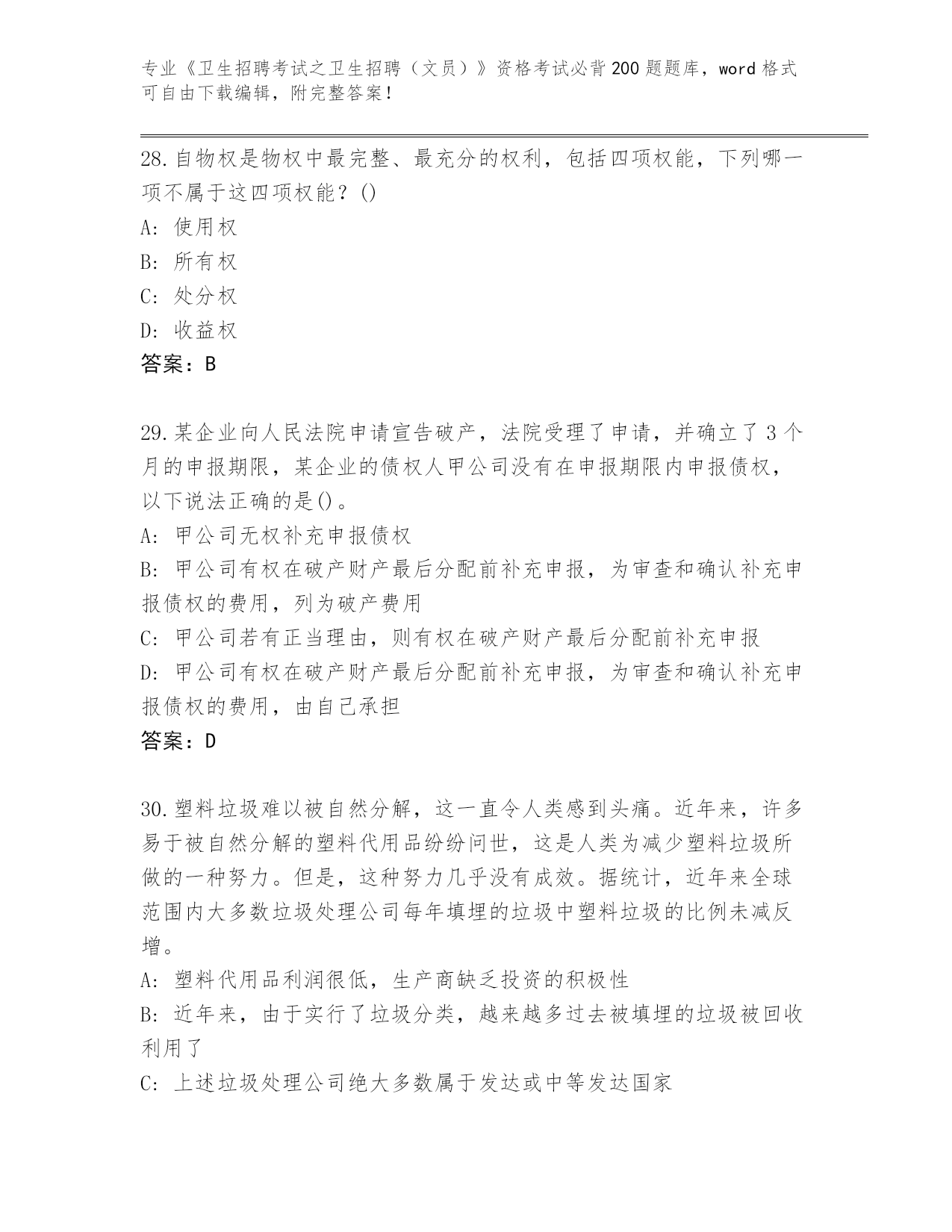 专业《卫生招聘考试之卫生招聘（文员）》资格考试必背200题题库，word格式可自由下载编辑，附完整答案！

28.自物权是物权中最完整、最充分的权利，包括四项权能，下列哪一项不属于这四项权能？()
A: 使用权
B: 所有权
C: 处分权
D: 收益权
答案：B

29.某企业向人民法院申请宣告破产，法院受理了申请，并确立了3个月的申报期限，某企业的债权人甲公司没有在申报期限内申报债权，以下说法正确的是()。
A: 甲公司无权补充申报债权
B: 甲公司有权在破产财产最后分配前补充申报，为审查和确认补充申报债权的费用，列为破产费用
C: 甲公司若有正当理由，则有权在破产财产最后分配前补充申报
D: 甲公司有权在破产财产最后分配前补充申报，为审查和确认补充申报债权的费用，由自己承担
答案：D

30.塑料垃圾难以被自然分解，这一直令人类感到头痛。近年来，许多易于被自然分解的塑料代用品纷纷问世，这是人类为减少塑料垃圾所做的一种努力。但是，这种努力几乎没有成效。据统计，近年来全球范围内大多数垃圾处理公司每年填埋的垃圾中塑料垃圾的比例未减反增。
A: 塑料代用品利润很低，生产商缺乏投资的积极性
B: 近年来，由于实行了垃圾分类，越来越多过去被填埋的垃圾被回收利用了
C: 上述垃圾处理公司绝大多数属于发达或中等发达国家